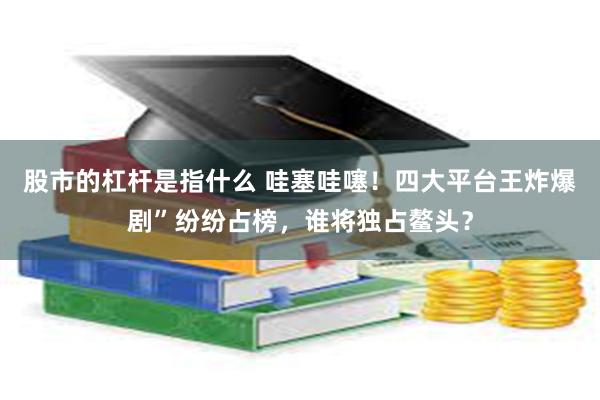 股市的杠杆是指什么 哇塞哇噻！四大平台王炸爆剧”纷纷占榜，谁将独占鳌头？